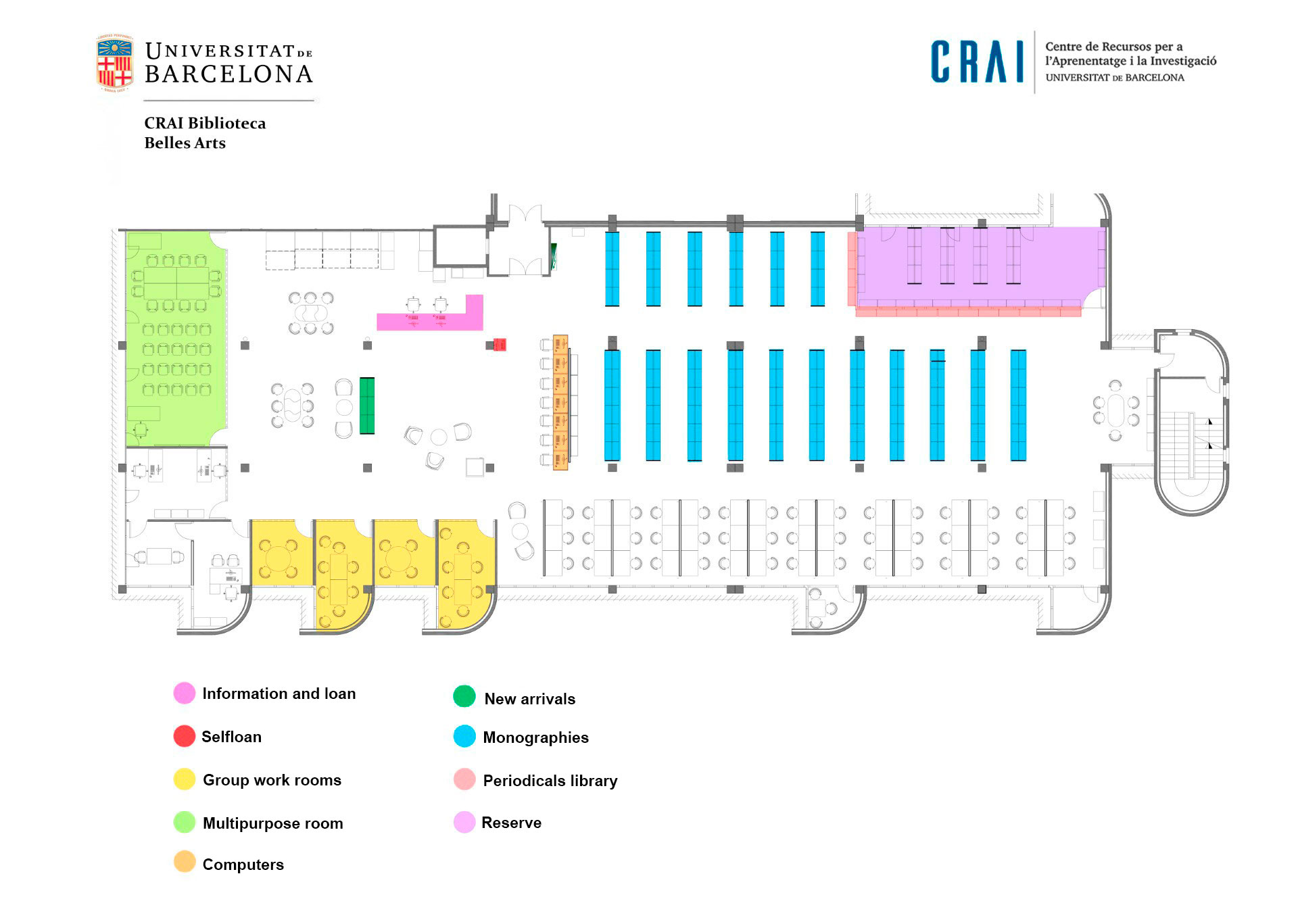 UNIVERSITAT DE BARCELONA

CRAI Biblioteca
Belles Arts

CRAI Centre de Recursos per a l'Aprenentatge i la Investigació UNIVERSITAT DE BARCELONA

Information and loan

Selfloan

Group work rooms

Multipurpose room

Computers

New arrivals

Monographies

Periodicals library

Reserve